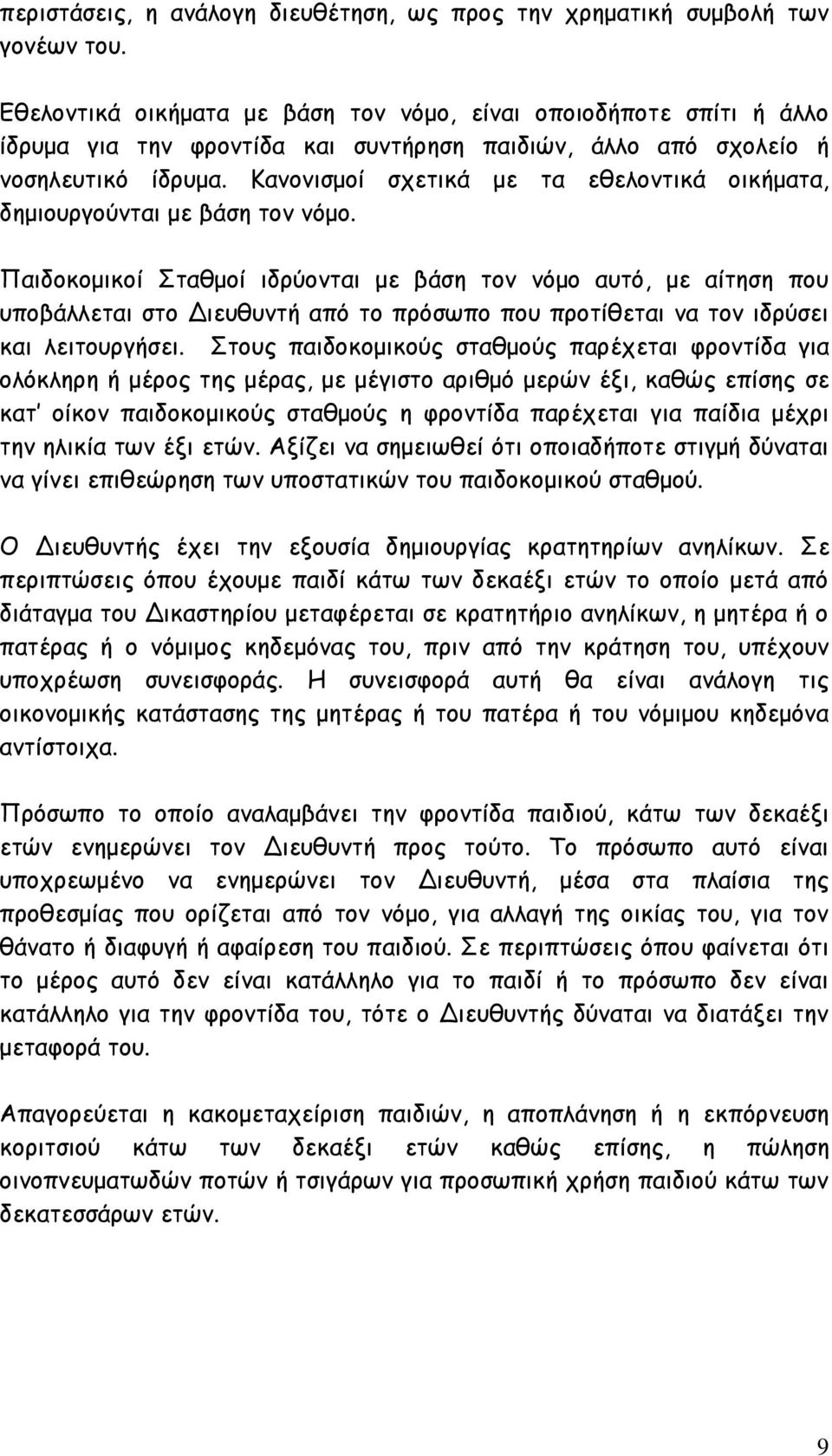 περιστάσεις, η ανάλογη διευθέτηση, ως προς την χρηματική συμβολή των γονέων του.

Εθελοντικά οικήματα με βάση τον νόμο, είναι οποιοδήποτε σπίτι ή άλλο ίδρυμα για την φροντίδα και συντήρηση παιδιών, άλλο από σχολείο ή νοσηλευτικό ίδρυμα. Κανονισμοί σχετικά με τα εθελοντικά οικήματα, δημιουργούνται με βάση τον νόμο.

Παιδοκομικοί Σταθμοί ιδρύονται με βάση τον νόμο αυτό, με αίτηση που υποβάλλεται στο Διευθυντή από το πρόσωπο που προτίθεται να τον ιδρύσει και λειτουργήσει. Στους παιδοκομικούς σταθμούς παρέχεται φροντίδα για ολόκληρη ή μέρος της μέρας, με μέγιστο αριθμό μερών έξι, καθώς επίσης σε κατ' οίκον παιδοκομικούς σταθμούς η φροντίδα παρέχεται για παίδια μέχρι την ηλικία των έξι ετών. Αξίζει να σημειωθεί ότι οποιαδήποτε στιγμή δύναται να γίνει επιθεώρηση των υποστατικών του παιδοκομικού σταθμού.

Ο Διευθυντής έχει την εξουσία δημιουργίας κρατητηρίων ανηλίκων. Σε περιπτώσεις όπου έχουμε παιδί κάτω των δεκαέξι ετών το οποίο μετά από διάταγμα του Δικαστηρίου μεταφέρεται σε κρατητήριο ανηλίκων, η μητέρα ή ο πατέρας ή ο νόμιμος κηδεμόνας του, πριν από την κράτηση του, υπέχουν υποχρέωση συνεισφοράς. Η συνεισφορά αυτή θα είναι ανάλογη τις οικονομικής κατάστασης της μητέρας ή του πατέρα ή του νόμιμου κηδεμόνα αντίστοιχα.

Πρόσωπο το οποίο αναλαμβάνει την φροντίδα παιδιού, κάτω των δεκαέξι ετών ενημερώνει τον Διευθυντή προς τούτο. Το πρόσωπο αυτό είναι υποχρεωμένο να ενημερώνει τον Διευθυντή, μέσα στα πλαίσια της προθεσμίας που ορίζεται από τον νόμο, για αλλαγή της οικίας του, για τον θάνατο ή διαφυγή ή αφαίρεση του παιδιού. Σε περιπτώσεις όπου φαίνεται ότι το μέρος αυτό δεν είναι κατάλληλο για το παιδί ή το πρόσωπο δεν είναι κατάλληλο για την φροντίδα του, τότε ο Διευθυντής δύναται να διατάξει την μεταφορά του.

Απαγορεύεται η κακομεταχείριση παιδιών, η αποπλάνηση ή η εκπόρνευση κοριτσιού κάτω των δεκαέξι ετών καθώς επίσης, η πώληση οινοπνευματωδών ποτών ή τσιγάρων για προσωπική χρήση παιδιού κάτω των δεκατεσσάρων ετών.

9